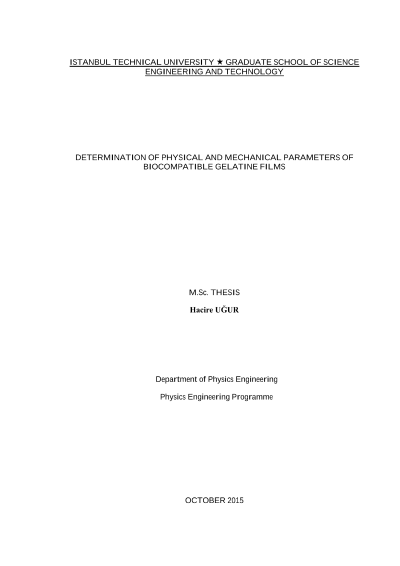 ISTANBUL TECHNICAL UNIVERSITY ★ GRADUATE SCHOOL OF SCIENCE ENGINEERING AND TECHNOLOGY

DETERMINATION OF PHYSICAL AND MECHANICAL PARAMETERS OF BIOCOMPATIBLE GELATINE FILMS

M.Sc. THESIS

Hacire UĞUR

Department of Physics Engineering

Physics Engineering Programme

OCTOBER 2015